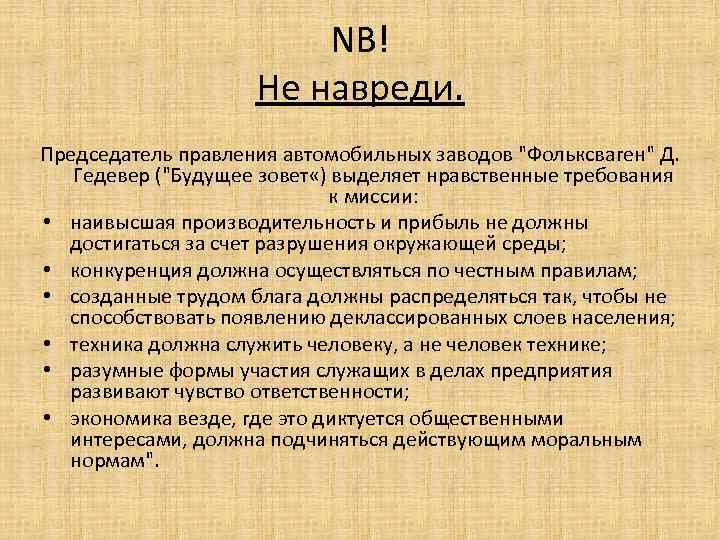 NB!
Не навреди.

Председатель правления автомобильных заводов "Фольксваген" Д. Гедевер ("Будущее зовет«) выделяет нравственные требования к миссии:

• наивысшая производительность и прибыль не должны достигаться за счет разрушения окружающей среды;
• конкуренция должна осуществляться по честным правилам;
• созданные трудом блага должны распределяться так, чтобы не способствовать появлению деклассированных слоев населения;
• техника должна служить человеку, а не человек технике;
• разумные формы участия служащих в делах предприятия развивают чувство ответственности;
• экономика везде, где это диктуется общественными интересами, должна подчиняться действующим моральным нормам".